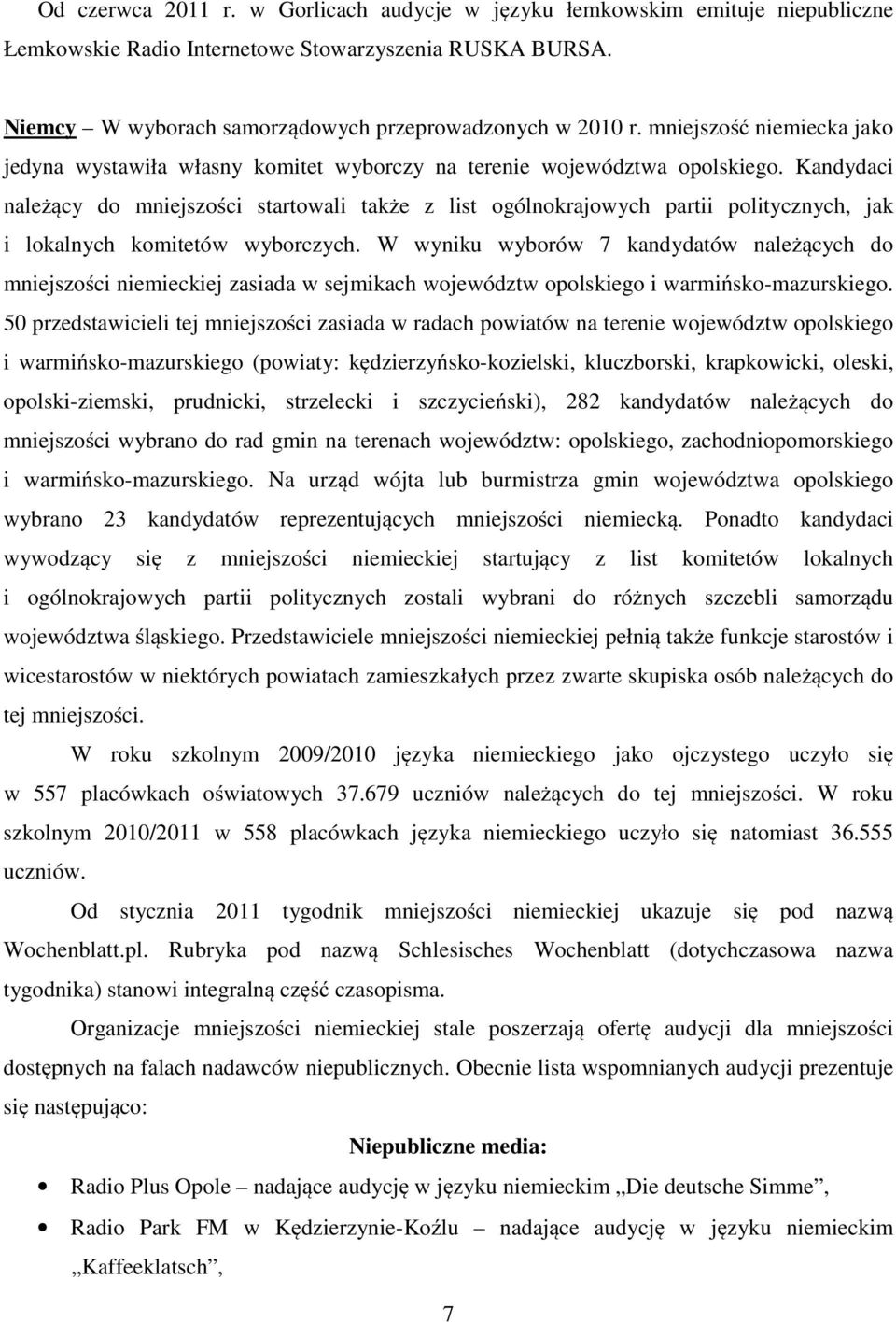 Od czerwca 2011 r. w Gorlicach audycje w języku łemkowskim emituje niepubliczne Łemkowskie Radio Internetowe Stowarzyszenia RUSKA BURSA.

Niemcy – W wyborach samorządowych przeprowadzonych w 2010 r. mniejszość niemiecka jako jedyna wystawiła własny komitet wyborczy na terenie województwa opolskiego. Kandydaci należący do mniejszości startowali także z list ogólnokrajowych partii politycznych, jak i lokalnych komitetów wyborczych. W wyniku wyborów 7 kandydatów należących do mniejszości niemieckiej zasiada w sejmikach województw opolskiego i warmińsko-mazurskiego. 50 przedstawicieli tej mniejszości zasiada w radach powiatów na terenie województw opolskiego i warmińsko-mazurskiego (powiaty: kędzierzyńsko-kozielski, kluczborski, krapkowicki, oleski, opolski-ziemski, prudnicki, strzelecki i szczycieński), 282 kandydatów należących do mniejszości wybrano do rad gmin na terenach województw: opolskiego, zachodniopomorskiego i warmińsko-mazurskiego. Na urząd wójta lub burmistrza gmin województwa opolskiego wybrano 23 kandydatów reprezentujących mniejszości niemiecką. Ponadto kandydaci wywodzący się z mniejszości niemieckiej startujący z list komitetów lokalnych i ogólnokrajowych partii politycznych zostali wybrani do różnych szczebli samorządu województwa śląskiego. Przedstawiciele mniejszości niemieckiej pełnią także funkcje starostów i wicestarostów w niektórych powiatach zamieszkałych przez zwarte skupiska osób należących do tej mniejszości.

W roku szkolnym 2009/2010 języka niemieckiego jako ojczystego uczyło się w 557 placówkach oświatowych 37.679 uczniów należących do tej mniejszości. W roku szkolnym 2010/2011 w 558 placówkach języka niemieckiego uczyło się natomiast 36.555 uczniów.

Od stycznia 2011 tygodnik mniejszości niemieckiej ukazuje się pod nazwą Wochenblatt.pl. Rubryka pod nazwą Schlesisches Wochenblatt (dotychczasowa nazwa tygodnika) stanowi integralną część czasopisma.

Organizacje mniejszości niemieckiej stale poszerzają ofertę audycji dla mniejszości dostępnych na falach nadawców niepublicznych. Obecnie lista wspomnianych audycji prezentuje się następująco:

Niepubliczne media:

• Radio Plus Opole – nadające audycję w języku niemieckim „Die deutsche Simme”,
• Radio Park FM w Kędzierzynie-Koźlu – nadające audycję w języku niemieckim „Kaffeeklatsch”,

7